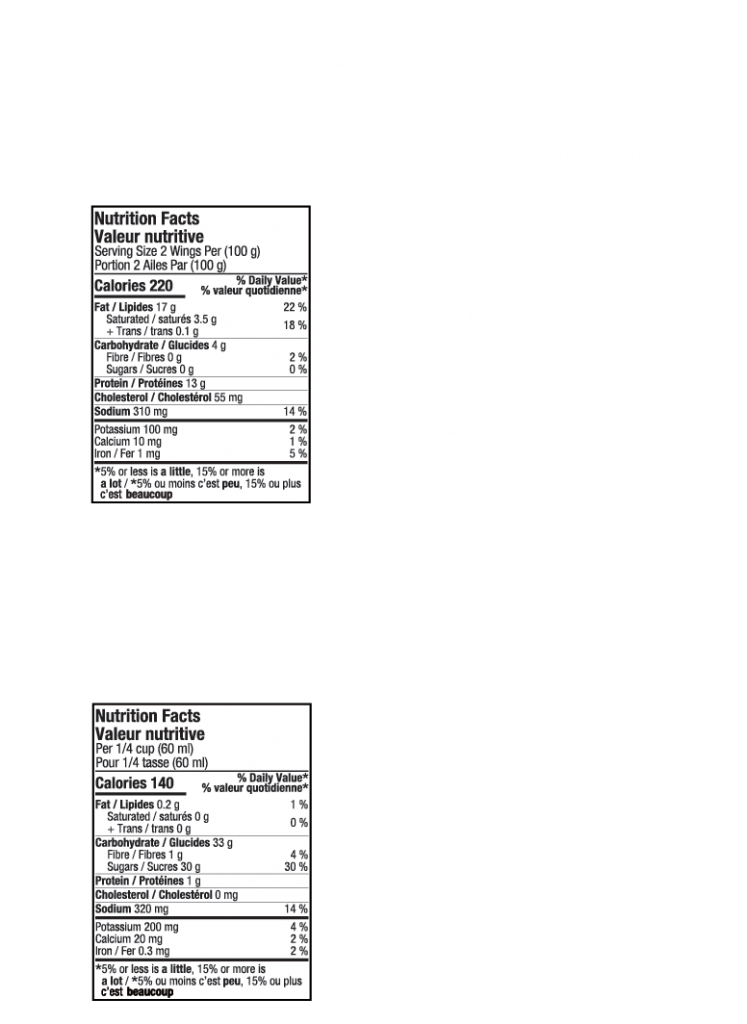 Nutrition Facts
Valeur nutritive
Serving Size 2 Wings Per (100 g)
Portion 2 Ailes Par (100 g)

| Calories 220 | % Daily Value* % valeur quotidienne* |
|---|---|
| Fat / Lipides 17 g | 22 % |
| Saturated / saturés 3.5 g + Trans / trans 0.1 g | 18 % |
| Carbohydrate / Glucides 4 g | |
| Fibre / Fibres 0 g | 2 % |
| Sugars / Sucres 0 g | 0 % |
| Protein / Protéines 13 g | |
| Cholesterol / Cholestérol 55 mg | |
| Sodium 310 mg | 14 % |
| Potassium 100 mg | 2 % |
| Calcium 10 mg | 1 % |
| Iron / Fer 1 mg | 5 % |

*5% or less is a little, 15% or more is a lot / *5% ou moins c'est peu, 15% ou plus c'est beaucoup

Nutrition Facts
Valeur nutritive
Per 1/4 cup (60 ml)
Pour 1/4 tasse (60 ml)

| Calories 140 | % Daily Value* % valeur quotidienne* |
|---|---|
| Fat / Lipides 0.2 g | 1 % |
| Saturated / saturés 0 g + Trans / trans 0 g | 0 % |
| Carbohydrate / Glucides 33 g | |
| Fibre / Fibres 1 g | 4 % |
| Sugars / Sucres 30 g | 30 % |
| Protein / Protéines 1 g | |
| Cholesterol / Cholestérol 0 mg | |
| Sodium 320 mg | 14 % |
| Potassium 200 mg | 4 % |
| Calcium 20 mg | 2 % |
| Iron / Fer 0.3 mg | 2 % |

*5% or less is a little, 15% or more is a lot / *5% ou moins c'est peu, 15% ou plus c'est beaucoup